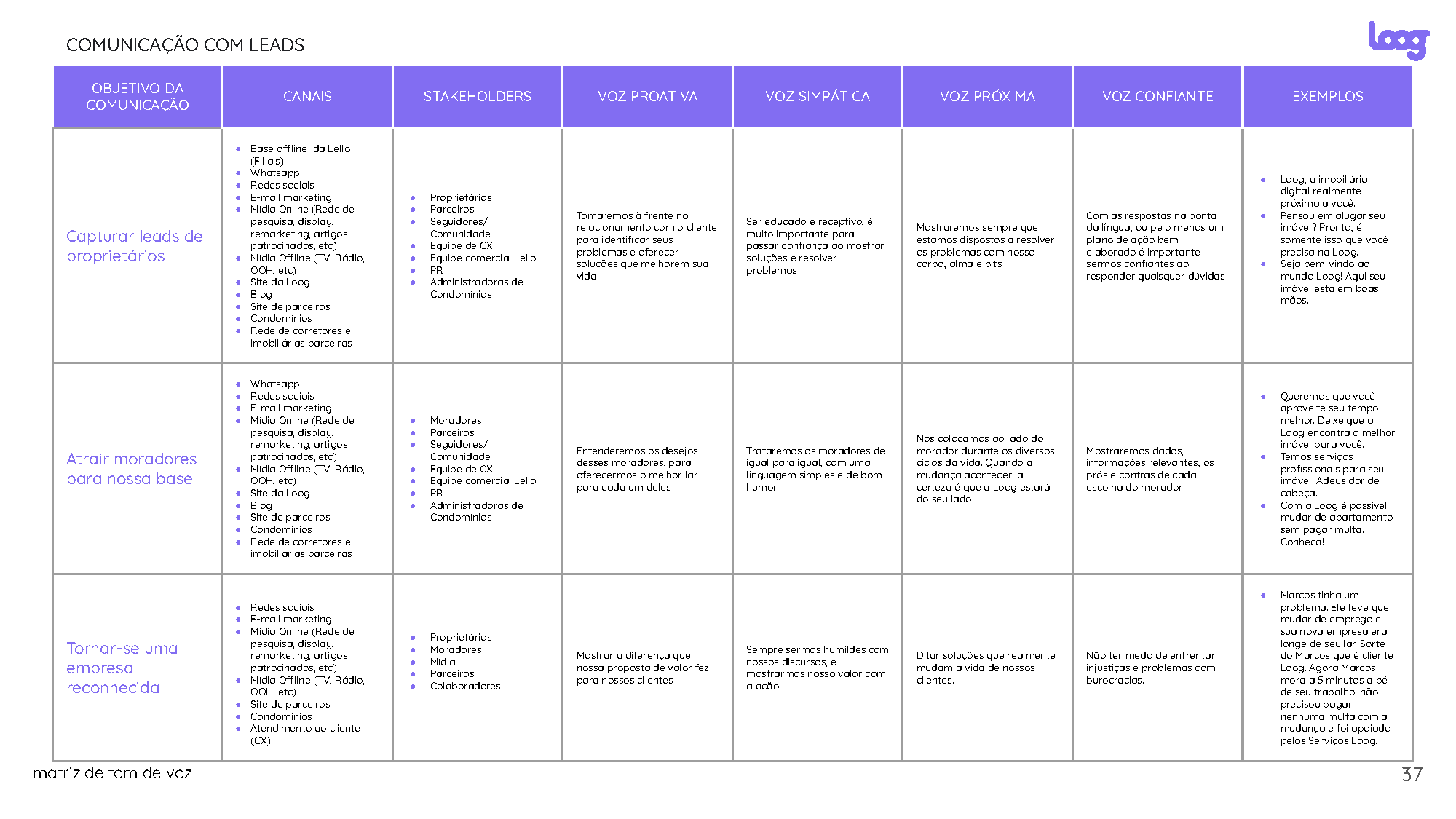 COMUNICAÇÃO COM LEADS

loog

| OBJETIVO DA COMUNICAÇÃO | CANAIS | STAKEHOLDERS | VOZ PROATIVA | VOZ SIMPÁTICA | VOZ PRÓXIMA | VOZ CONFIANTE | EXEMPLOS |
|---|---|---|---|---|---|---|---|
| Capturar leads de proprietários | • Base offline da Lello (Filiais) • Whatsapp • Redes sociais • E-mail marketing • Mídia Online (Rede de pesquisa, display, remarketing, artigos patrocinados, etc) • Mídia Offline (TV, Rádio, OOH, etc) • Site da Loog • Blog • Site de parceiros • Condomínios • Rede de corretores e imobiliárias parceiras | • Proprietários • Parceiros • Seguidores/ Comunidade • Equipe de CX • Equipe comercial Lello • PR • Administradoras de Condomínios | Tomaremos à frente no relacionamento com o cliente para identificar seus problemas e oferecer soluções que melhorem sua vida | Ser educado e receptivo, é muito importante para passar confiança ao mostrar soluções e resolver problemas | Mostraremos sempre que estamos dispostos a resolver os problemas com nosso corpo, alma e bits | Com as respostas na ponta da língua, ou pelo menos um plano de ação bem elaborado é importante sermos confiantes ao responder quaisquer dúvidas | • Loog, a imobiliária digital realmente próxima a você. • Pensou em alugar seu imóvel? Pronto, é somente isso que você precisa na Loog. • Seja bem-vindo ao mundo Loog! Aqui seu imóvel está em boas mãos. |
| Atrair moradores para nossa base | • Whatsapp • Redes sociais • E-mail marketing • Mídia Online (Rede de pesquisa, display, remarketing, artigos patrocinados, etc) • Mídia Offline (TV, Rádio, OOH, etc) • Site da Loog • Blog • Site de parceiros • Condomínios • Rede de corretores e imobiliárias parceiras | • Moradores • Parceiros • Seguidores/ Comunidade • Equipe de CX • Equipe comercial Lello • PR • Administradoras de Condomínios | Entenderemos os desejos desses moradores, para oferecermos o melhor lar para cada um deles | Trataremos os moradores de igual para igual, com uma linguagem simples e de bom humor | Nos colocamos ao lado do morador durante os diversos ciclos da vida. Quando a mudança acontecer, a certeza é que a Loog estará do seu lado | Mostraremos dados, informações relevantes, os prós e contras de cada escolha do morador | • Queremos que você aproveite seu tempo melhor. Deixe que a Loog encontra o melhor imóvel para você. • Temos serviços profissionais para seu imóvel. Adeus dor de cabeça. • Com a Loog é possível mudar de apartamento sem pagar multa. Conheça! |
| Tornar-se uma empresa reconhecida | • Redes sociais • E-mail marketing • Mídia Online (Rede de pesquisa, display, remarketing, artigos patrocinados, etc) • Mídia Offline (TV, Rádio, OOH, etc) • Site de parceiros • Condomínios • Atendimento ao cliente (CX) | • Proprietários • Moradores • Mídia • Parceiros • Colaboradores | Mostrar a diferença que nossa proposta de valor fez para nossos clientes | Sempre sermos humildes com nossos discursos, e mostrarmos nosso valor com a ação. | Ditar soluções que realmente mudam a vida de nossos clientes. | Não ter medo de enfrentar injustiças e problemas com burocracias. | • Marcos tinha um problema. Ele teve que mudar de emprego e sua nova empresa era longe de seu lar. Sorte do Marcos que é cliente Loog. Agora Marcos mora a 5 minutos a pé de seu trabalho, não precisou pagar nenhuma multa com a mudança e foi apoiado pelos Serviços Loog. |

matriz de tom de voz

37